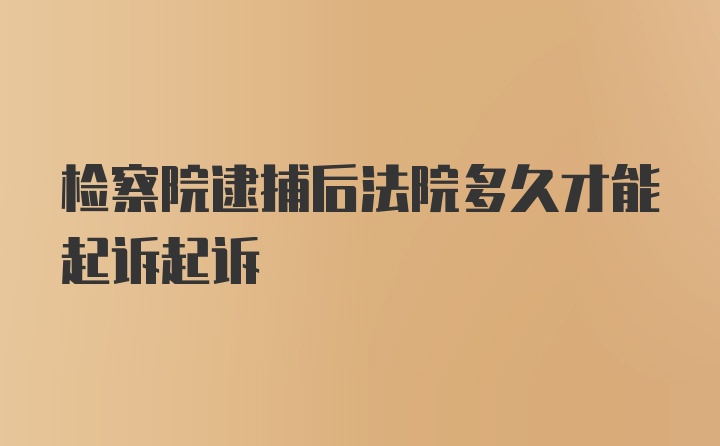 检察院逮捕后法院多久才能起诉起诉